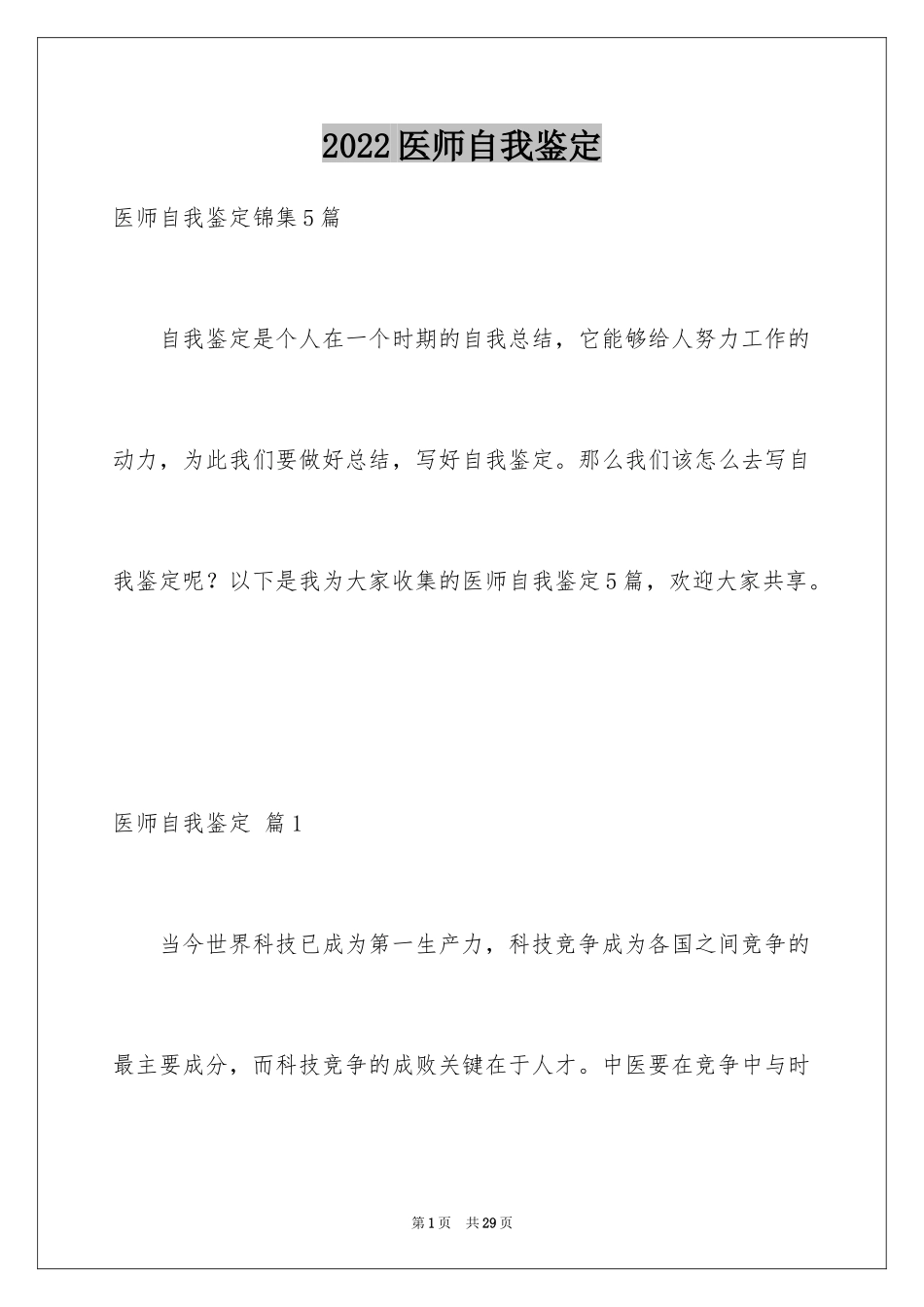 2022医师自我鉴定

医师自我鉴定锦集5篇

自我鉴定是个人在一个时期的自我总结，它能够给人努力工作的动力，为此我们要做好总结，写好自我鉴定。那么我们该怎么去写自我鉴定呢？以下是我为大家收集的医师自我鉴定5篇，欢迎大家共享。

医师自我鉴定 篇1

当今世界科技已成为第一生产力，科技竞争成为各国之间竞争的最主要成分，而科技竞争的成败关键在于人才。中医要在竞争中与时

第1页 共29页